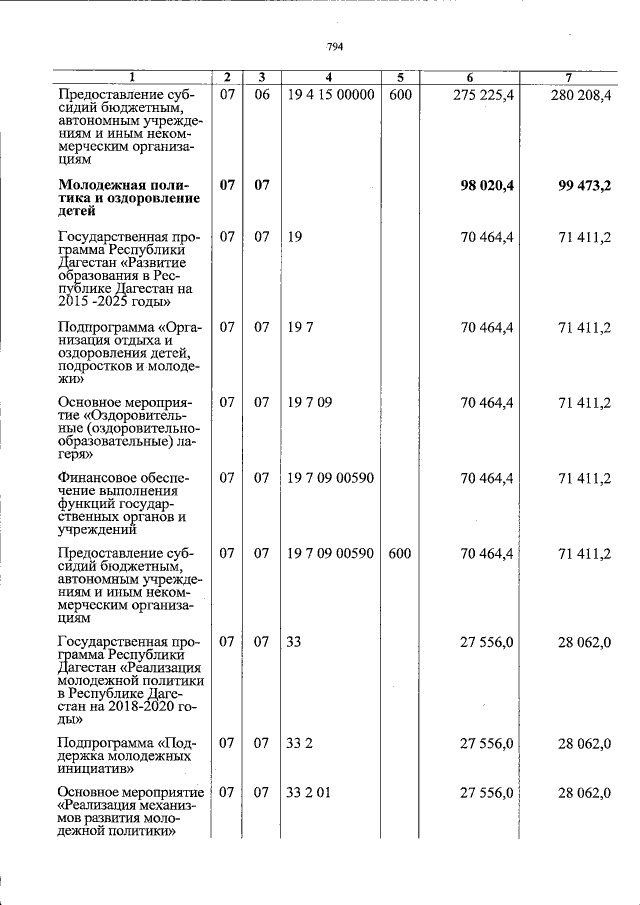 794

| 1 | 2 | 3 | 4 | 5 | 6 | 7 |
|---|---|---|---|---|---|---|
| Предоставление субсидий бюджетным, автономным учреждениям и иным некоммерческим организациям | 07 | 06 | 19 4 15 00000 | 600 | 275 225,4 | 280 208,4 |
| Молодежная политика и оздоровление детей | 07 | 07 | | | 98 020,4 | 99 473,2 |
| Государственная программа Республики Дагестан «Развитие образования в Республике Дагестан на 2015 -2025 годы» | 07 | 07 | 19 | | 70 464,4 | 71 411,2 |
| Подпрограмма «Организация отдыха и оздоровления детей, подростков и молодежи» | 07 | 07 | 19 7 | | 70 464,4 | 71 411,2 |
| Основное мероприятие «Оздоровительные (оздоровительно-образовательные) лагеря» | 07 | 07 | 19 7 09 | | 70 464,4 | 71 411,2 |
| Финансовое обеспечение выполнения функций государственных органов и учреждений | 07 | 07 | 19 7 09 00590 | | 70 464,4 | 71 411,2 |
| Предоставление субсидий бюджетным, автономным учреждениям и иным некоммерческим организациям | 07 | 07 | 19 7 09 00590 | 600 | 70 464,4 | 71 411,2 |
| Государственная программа Республики Дагестан «Реализация молодежной политики в Республике Дагестан на 2018-2020 годы» | 07 | 07 | 33 | | 27 556,0 | 28 062,0 |
| Подпрограмма «Поддержка молодежных инициатив» | 07 | 07 | 33 2 | | 27 556,0 | 28 062,0 |
| Основное мероприятие «Реализация механизмов развития молодежной политики» | 07 | 07 | 33 2 01 | | 27 556,0 | 28 062,0 |